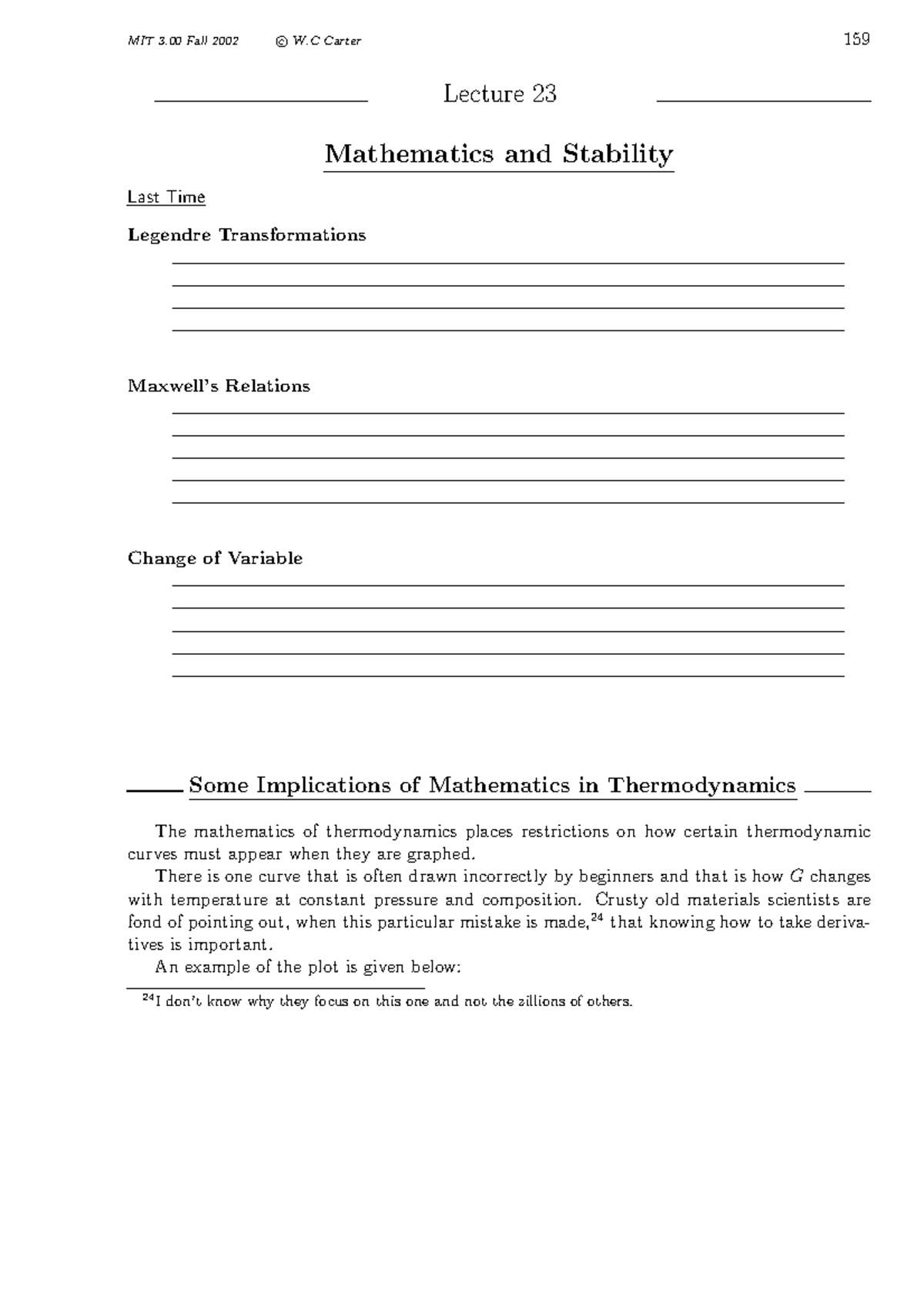 MIT 3.00 Fall 2002 © W.C Carter 159

Lecture 23

Mathematics and Stability

Last Time

Legendre Transformations

____
____
____
____

Maxwell's Relations

____
____
____
____
____

Change of Variable

____
____
____
____
____

Some Implications of Mathematics in Thermodynamics

The mathematics of thermodynamics places restrictions on how certain thermodynamic curves must appear when they are graphed.

There is one curve that is often drawn incorrectly by beginners and that is how $G$ changes with temperature at constant pressure and composition. Crusty old materials scientists are fond of pointing out, when this particular mistake is made,$^{24}$ that knowing how to take derivatives is important.

An example of the plot is given below:

$^{24}$I don't know why they focus on this one and not the zillions of others.